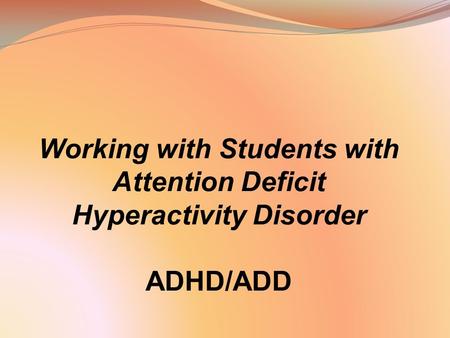 Working with Students with Attention Deficit Hyperactivity Disorder

ADHD/ADD